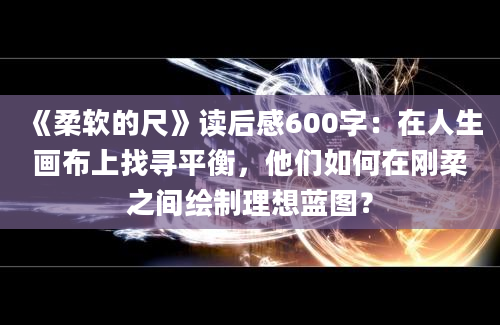 《柔软的尺》读后感600字：在人生画布上找寻平衡，他们如何在刚柔之间绘制理想蓝图？